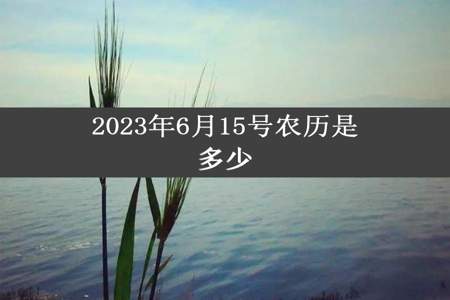 2023年6月15号农历是多少